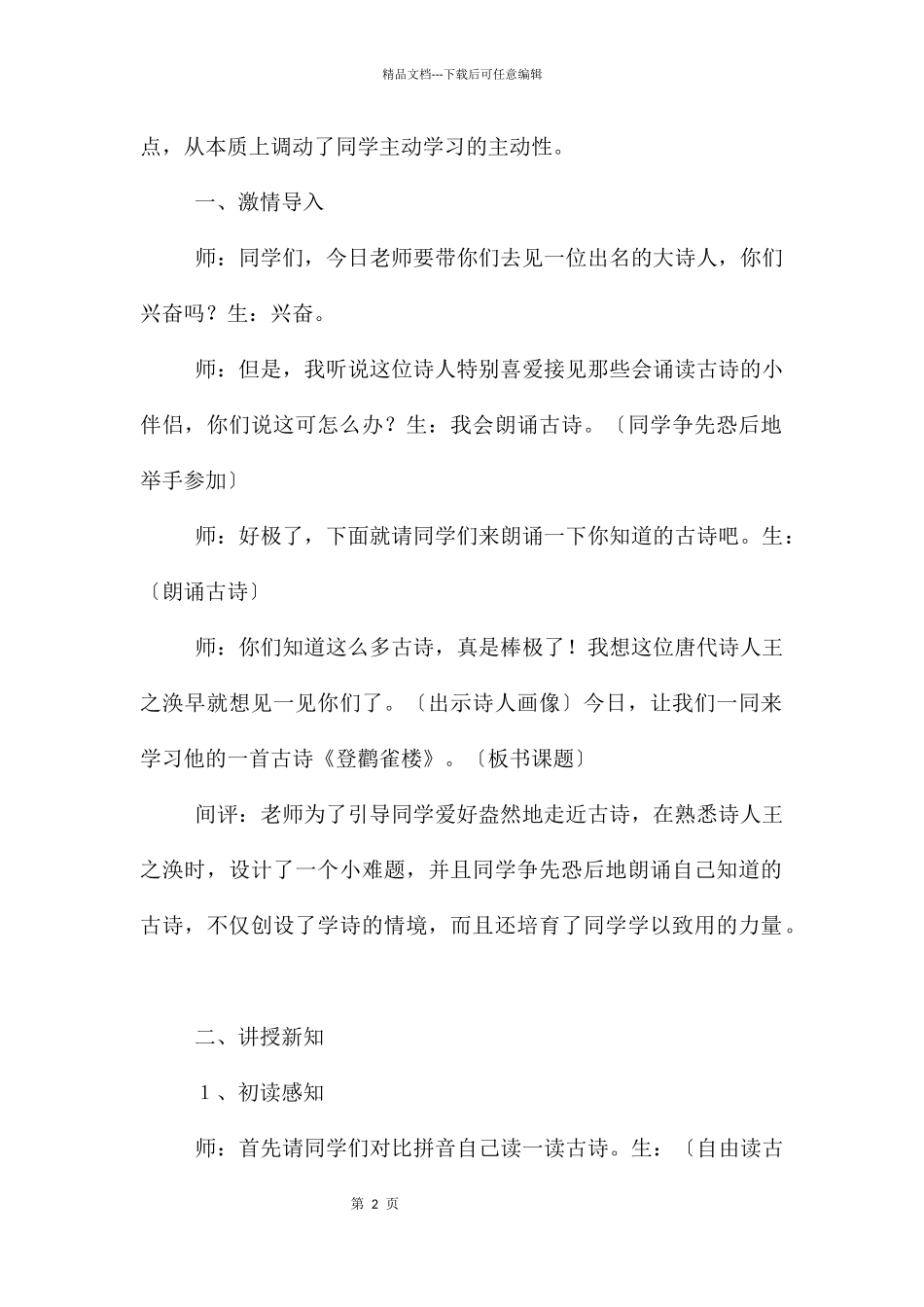 精品文档---下载后可任意编辑

点，从本质上调动了同学主动学习的主动性。

一、激情导入

师：同学们，今日老师要带你们去见一位出名的大诗人，你们兴奋吗？生：兴奋。

师：但是，我听说这位诗人特别喜爱接见那些会诵读古诗的小伴侣，你们说这可怎么办？生：我会朗诵古诗。〔同学争先恐后地举手参加〕

师：好极了，下面就请同学们来朗诵一下你知道的古诗吧。生：〔朗诵古诗〕

师：你们知道这么多古诗，真是棒极了！我想这位唐代诗人王之涣早就想见一见你们了。〔出示诗人画像〕今日，让我们一同来学习他的一首古诗《登鹳雀楼》。〔板书课题〕

间评：老师为了引导同学爱好盎然地走近古诗，在熟悉诗人王之涣时，设计了一个小难题，并且同学争先恐后地朗诵自己知道的古诗，不仅创设了学诗的情境，而且还培育了同学学以致用的力量。

二、讲授新知

1、初读感知

师：首先请同学们对比拼音自己读一读古诗。生：〔自由读古

第2页